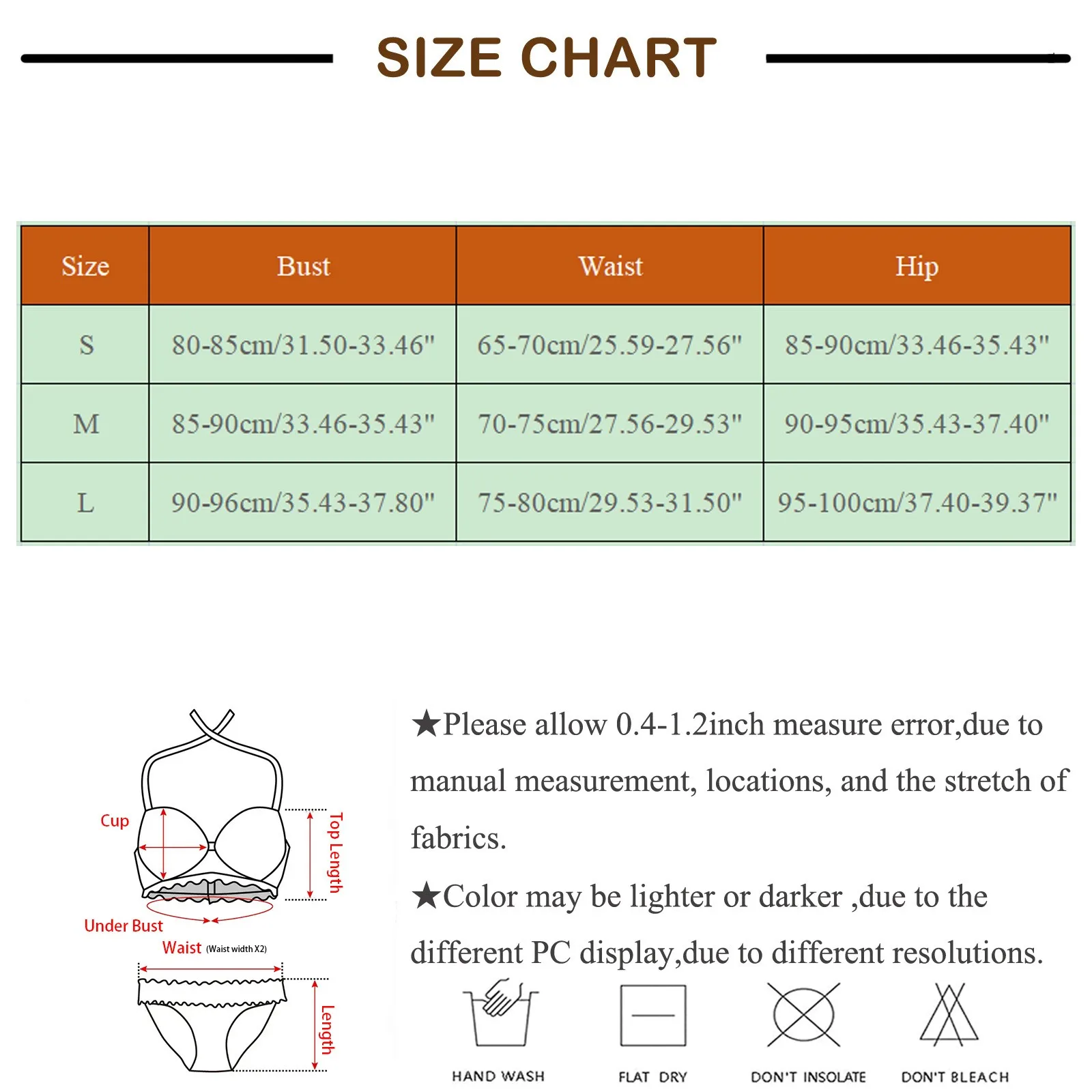 SIZE CHART

| Size | Bust | Waist | Hip |
|---|---|---|---|
| S | 80-85cm/31.50-33.46" | 65-70cm/25.59-27.56" | 85-90cm/33.46-35.43" |
| M | 85-90cm/33.46-35.43" | 70-75cm/27.56-29.53" | 90-95cm/35.43-37.40" |
| L | 90-96cm/35.43-37.80" | 75-80cm/29.53-31.50" | 95-100cm/37.40-39.37" |

Cup
Top Length
Under Bust
Waist (Waist width X2)
Length

★Please allow 0.4-1.2inch measure error,due to manual measurement, locations, and the stretch of fabrics.

★Color may be lighter or darker ,due to the different PC display,due to different resolutions.

HAND WASH
FLAT DRY
DON'T INSOLATE
DON'T BLEACH